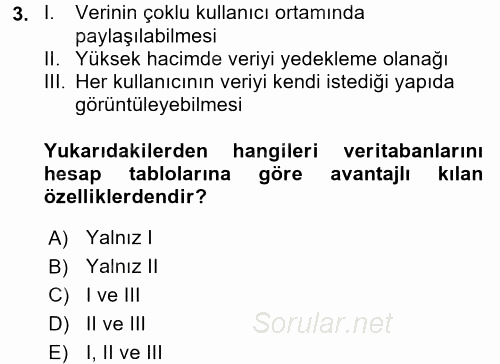 3. I. Verinin çoklu kullanıcı ortamında paylaşılabilmesi
II. Yüksek hacimde veriyi yedekleme olanağı
III. Her kullanıcının veriyi kendi istediği yapıda görüntüleyebilmesi

Yukarıdakilerden hangileri veritabanlarını hesap tablolarına göre avantajlı kılan özelliklerdendir?

A) Yalnız I
B) Yalnız II
C) I ve III
D) II ve III
E) I, II ve III

Sorular.net